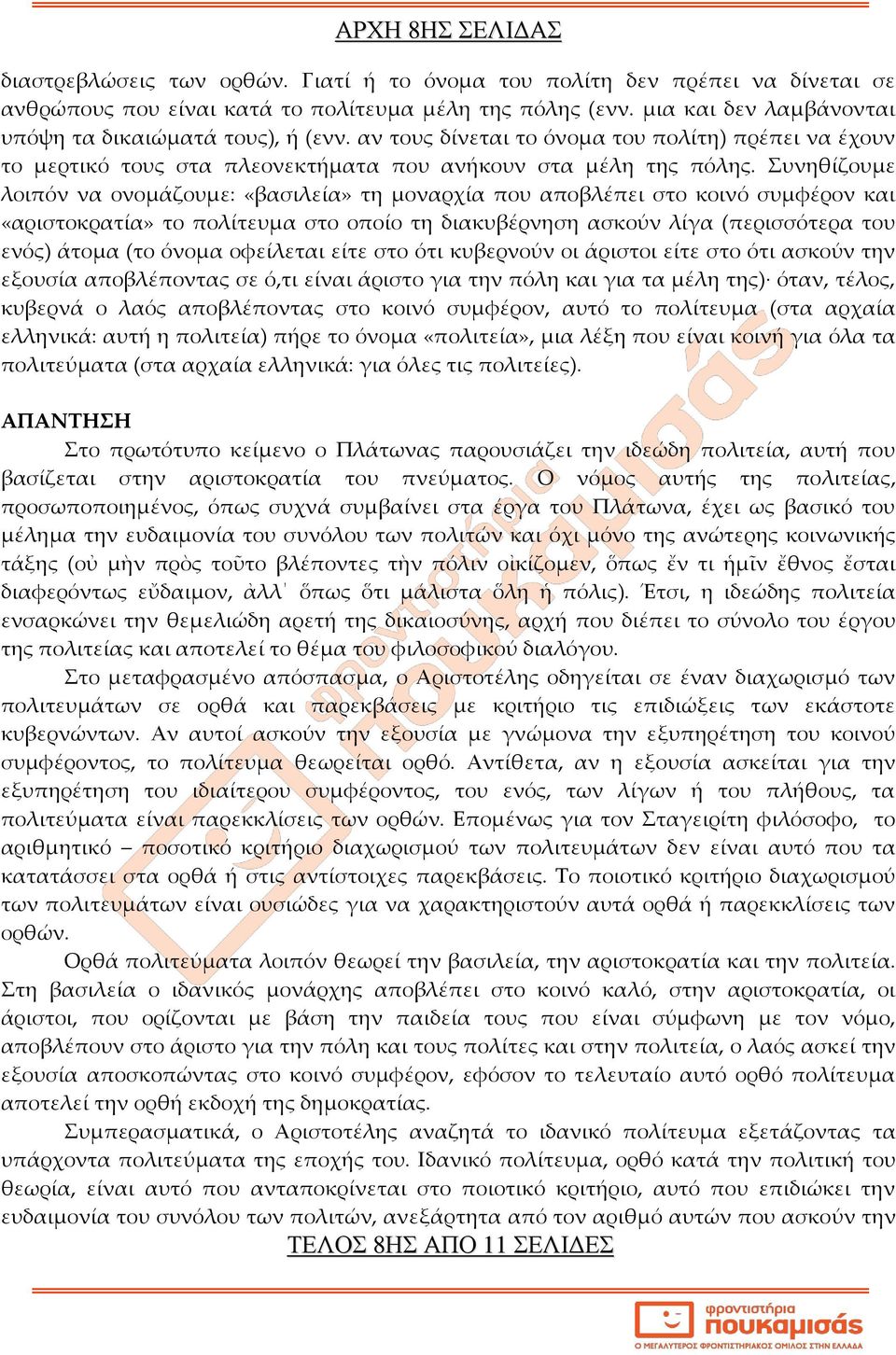 ΑΡΧΗ 8ΗΣ ΣΕΛΙΔΑΣ

διαστρεβλώσεις των ορθών. Γιατί ή το όνομα του πολίτη δεν πρέπει να δίνεται σε ανθρώπους που είναι κατά το πολίτευμα μέλη της πόλης (ενν. μια και δεν λαμβάνονται υπόψη τα δικαιώματά τους), ή (ενν. αν τους δίνεται το όνομα του πολίτη) πρέπει να έχουν το μερτικό τους στα πλεονεκτήματα που ανήκουν στα μέλη της πόλης. Συνηθίζουμε λοιπόν να ονομάζουμε: «βασιλεία» τη μοναρχία που αποβλέπει στο κοινό συμφέρον και «αριστοκρατία» το πολίτευμα στο οποίο τη διακυβέρνηση ασκούν λίγα (περισσότερα του ενός) άτομα (το όνομα οφείλεται είτε στο ότι κυβερνούν οι άριστοι είτε στο ότι ασκούν την εξουσία αποβλέποντας σε ό,τι είναι άριστο για την πόλη και για τα μέλη της)· όταν, τέλος, κυβερνά ο λαός αποβλέποντας στο κοινό συμφέρον, αυτό το πολίτευμα (στα αρχαία ελληνικά: αυτή η πολιτεία) πήρε το όνομα «πολιτεία», μια λέξη που είναι κοινή για όλα τα πολιτεύματα (στα αρχαία ελληνικά: για όλες τις πολιτείες).

ΑΠΑΝΤΗΣΗ
Στο πρωτότυπο κείμενο ο Πλάτωνας παρουσιάζει την ιδεώδη πολιτεία, αυτή που βασίζεται στην αριστοκρατία του πνεύματος. Ο νόμος αυτής της πολιτείας, προσωποποιημένος, όπως συχνά συμβαίνει στα έργα του Πλάτωνα, έχει ως βασικό του μέλημα την ευδαιμονία του συνόλου των πολιτών και όχι μόνο της ανώτερης κοινωνικής τάξης (οὐ μὴν πρὸς τοῦτο βλέποντες τὴν πόλιν οἰκίζομεν, ὅπως ἕν τι ἡμῖν ἔθνος ἔσται διαφερόντως εὔδαιμον, ἀλλ᾽ ὅπως ὅτι μάλιστα ὅλη ἡ πόλις). Έτσι, η ιδεώδης πολιτεία ενσαρκώνει την θεμελιώδη αρετή της δικαιοσύνης, αρχή που διέπει το σύνολο του έργου της πολιτείας και αποτελεί το θέμα του φιλοσοφικού διαλόγου.
Στο μεταφρασμένο απόσπασμα, ο Αριστοτέλης οδηγείται σε έναν διαχωρισμό των πολιτευμάτων σε ορθά και παρεκβάσεις με κριτήριο τις επιδιώξεις των εκάστοτε κυβερνώντων. Αν αυτοί ασκούν την εξουσία με γνώμονα την εξυπηρέτηση του κοινού συμφέροντος, το πολίτευμα θεωρείται ορθό. Αντίθετα, αν η εξουσία ασκείται για την εξυπηρέτηση του ιδιαίτερου συμφέροντος, του ενός, των λίγων ή του πλήθους, τα πολιτεύματα είναι παρεκκλίσεις των ορθών. Επομένως για τον Σταγειρίτη φιλόσοφο, το αριθμητικό – ποσοτικό κριτήριο διαχωρισμού των πολιτευμάτων δεν είναι αυτό που τα κατατάσσει στα ορθά ή στις αντίστοιχες παρεκβάσεις. Το ποιοτικό κριτήριο διαχωρισμού των πολιτευμάτων είναι ουσιώδες για να χαρακτηριστούν αυτά ορθά ή παρεκκλίσεις των ορθών.
Ορθά πολιτεύματα λοιπόν θεωρεί την βασιλεία, την αριστοκρατία και την πολιτεία. Στη βασιλεία ο ιδανικός μονάρχης αποβλέπει στο κοινό καλό, στην αριστοκρατία, οι άριστοι, που ορίζονται με βάση την παιδεία τους που είναι σύμφωνη με τον νόμο, αποβλέπουν στο άριστο για την πόλη και τους πολίτες και στην πολιτεία, ο λαός ασκεί την εξουσία αποσκοπώντας στο κοινό συμφέρον, εφόσον το τελευταίο αυτό ορθό πολίτευμα αποτελεί την ορθή εκδοχή της δημοκρατίας.
Συμπερασματικά, ο Αριστοτέλης αναζητά το ιδανικό πολίτευμα εξετάζοντας τα υπάρχοντα πολιτεύματα της εποχής του. Ιδανικό πολίτευμα, ορθό κατά την πολιτική του θεωρία, είναι αυτό που ανταποκρίνεται στο ποιοτικό κριτήριο, αυτό που επιδιώκει την ευδαιμονία του συνόλου των πολιτών, ανεξάρτητα από τον αριθμό αυτών που ασκούν την
ΤΕΛΟΣ 8ΗΣ ΑΠΟ 11 ΣΕΛΙΔΕΣ

φροντιστήρια πουκαμισάς
Ο ΜΕΓΑΛΥΤΕΡΟΣ ΦΡΟΝΤΙΣΤΗΡΙΑΚΟΣ ΟΜΙΛΟΣ ΣΤΗΝ ΕΛΛΑΔΑ